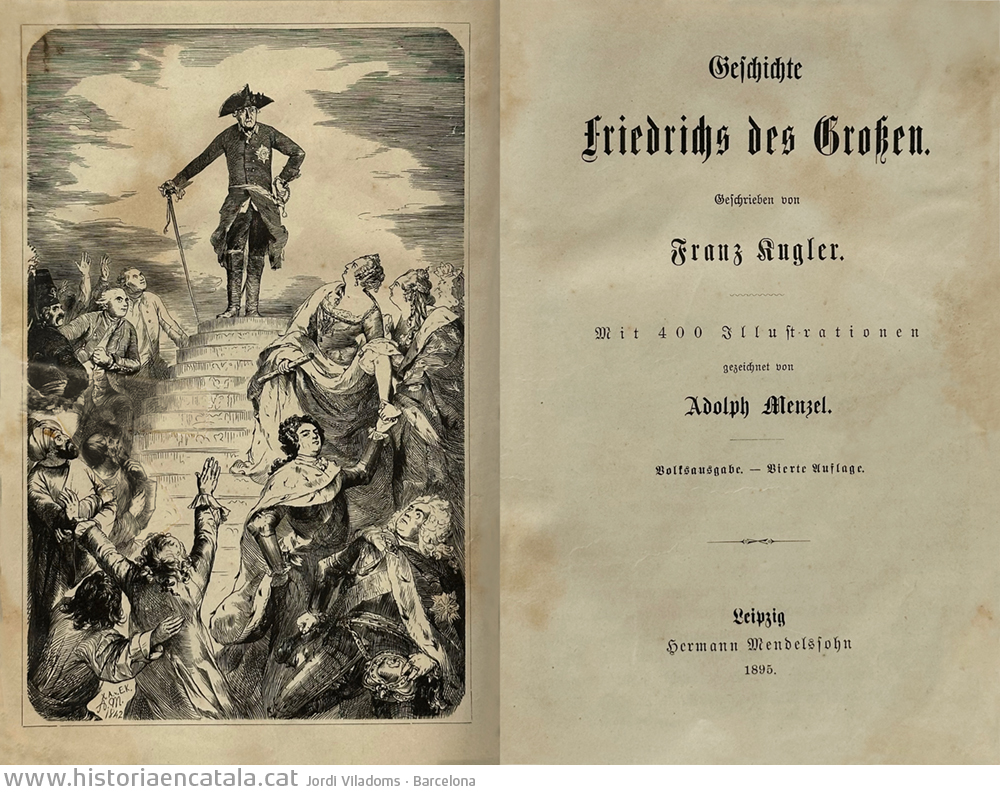 Geschichte

Friedrichs des Großen.

Geschrieben von

Franz Kugler.

Mit 400 Illustrationen

gezeichnet von

Adolph Menzel.

Volksausgabe. — Vierte Auflage.

Leipzig
Hermann Mendelssohn
1895.

www.historiaencatala.cat Jordi Viladoms · Barcelona